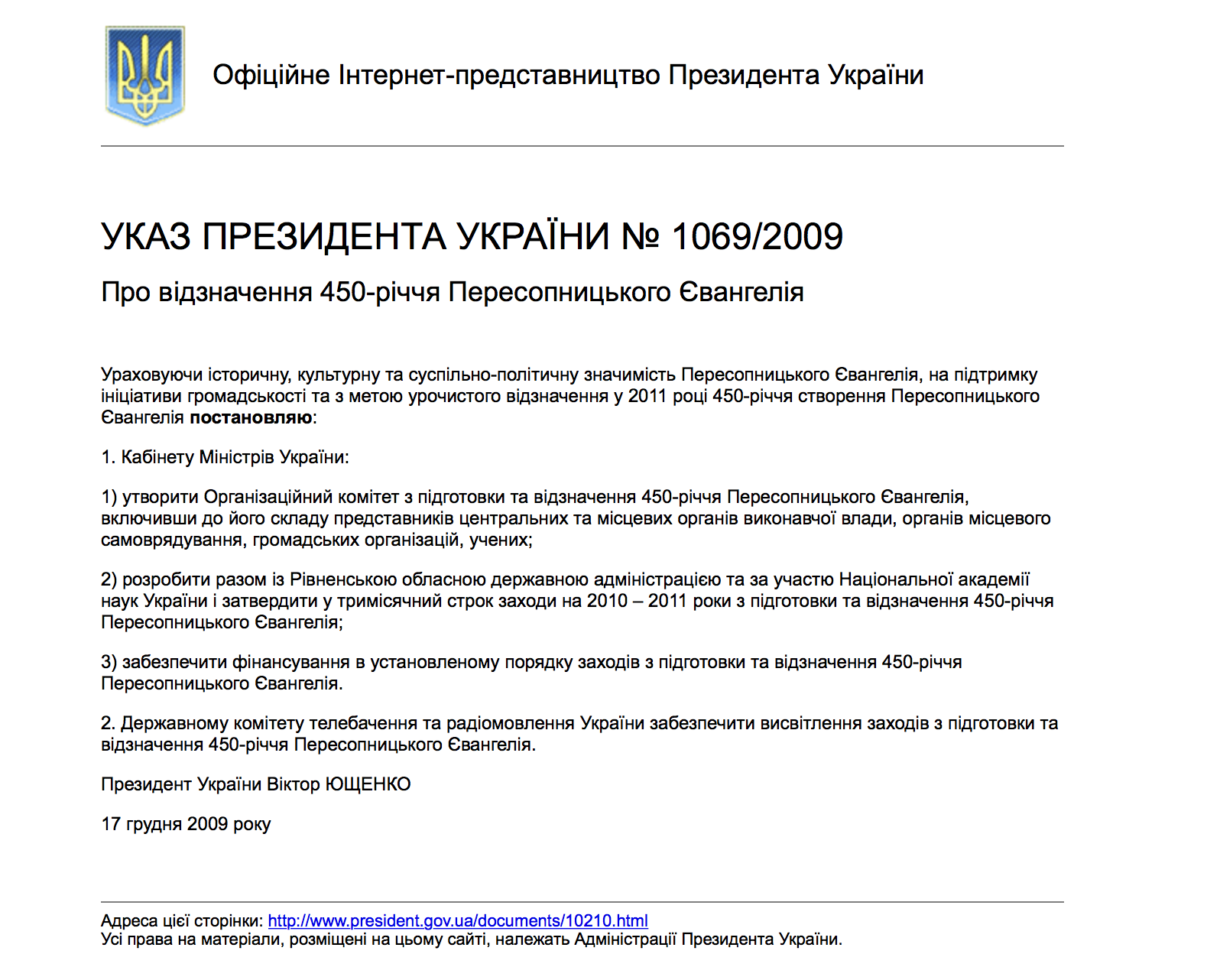 Офіційне Інтернет-представництво Президента України

УКАЗ ПРЕЗИДЕНТА УКРАЇНИ № 1069/2009

Про відзначення 450-річчя Пересопницького Євангелія

Ураховуючи історичну, культурну та суспільно-політичну значимість Пересопницького Євангелія, на підтримку ініціативи громадськості та з метою урочистого відзначення у 2011 році 450-річчя створення Пересопницького Євангелія постановляю:

1. Кабінету Міністрів України:

1) утворити Організаційний комітет з підготовки та відзначення 450-річчя Пересопницького Євангелія, включивши до його складу представників центральних та місцевих органів виконавчої влади, органів місцевого самоврядування, громадських організацій, учених;

2) розробити разом із Рівненською обласною державною адміністрацією та за участю Національної академії наук України і затвердити у тримісячний строк заходи на 2010 – 2011 роки з підготовки та відзначення 450-річчя Пересопницького Євангелія;

3) забезпечити фінансування в установленому порядку заходів з підготовки та відзначення 450-річчя Пересопницького Євангелія.

2. Державному комітету телебачення та радіомовлення України забезпечити висвітлення заходів з підготовки та відзначення 450-річчя Пересопницького Євангелія.

Президент України Віктор ЮЩЕНКО

17 грудня 2009 року

Адреса цієї сторінки: http://www.president.gov.ua/documents/10210.html
Усі права на матеріали, розміщені на цьому сайті, належать Адміністрації Президента України.